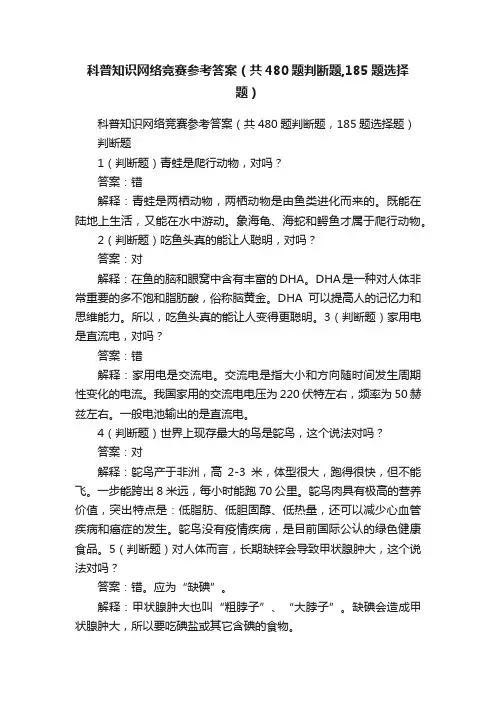 科普知识网络竞赛参考答案（共480题判断题,185题选择题）

科普知识网络竞赛参考答案（共480题判断题，185题选择题）

判断题

1（判断题）青蛙是爬行动物，对吗？

答案：错

解释：青蛙是两栖动物，两栖动物是由鱼类进化而来的。既能在陆地上生活，又能在水中游动。象海龟、海蛇和鳄鱼才属于爬行动物。

2（判断题）吃鱼头真的能让人聪明，对吗？

答案：对

解释：在鱼的脑和眼窝中含有丰富的DHA。DHA是一种对人体非常重要的多不饱和脂肪酸，俗称脑黄金。DHA 可以提高人的记忆力和思维能力。所以，吃鱼头真的能让人变得更聪明。3（判断题）家用电是直流电，对吗？

答案：错

解释：家用电是交流电。交流电是指大小和方向随时间发生周期性变化的电流。我国家用的交流电电压为220伏特左右，频率为50赫兹左右。一般电池输出的是直流电。

4（判断题）世界上现存最大的鸟是鸵鸟，这个说法对吗？

答案：对

解释：鸵鸟产于非洲，高 2-3 米，体型很大，跑得很快，但不能飞。一步能跨出8米远，每小时能跑70公里。鸵鸟肉具有极高的营养价值，突出特点是：低脂肪、低胆固醇、低热量，还可以减少心血管疾病和癌症的发生。鸵鸟没有疫情疾病，是目前国际公认的绿色健康食品。5（判断题）对人体而言，长期缺锌会导致甲状腺肿大，这个说法对吗？

答案：错。应为“缺碘”。

解释：甲状腺肿大也叫“粗脖子”、“大脖子”。缺碘会造成甲状腺肿大，所以要吃碘盐或其它含碘的食物。